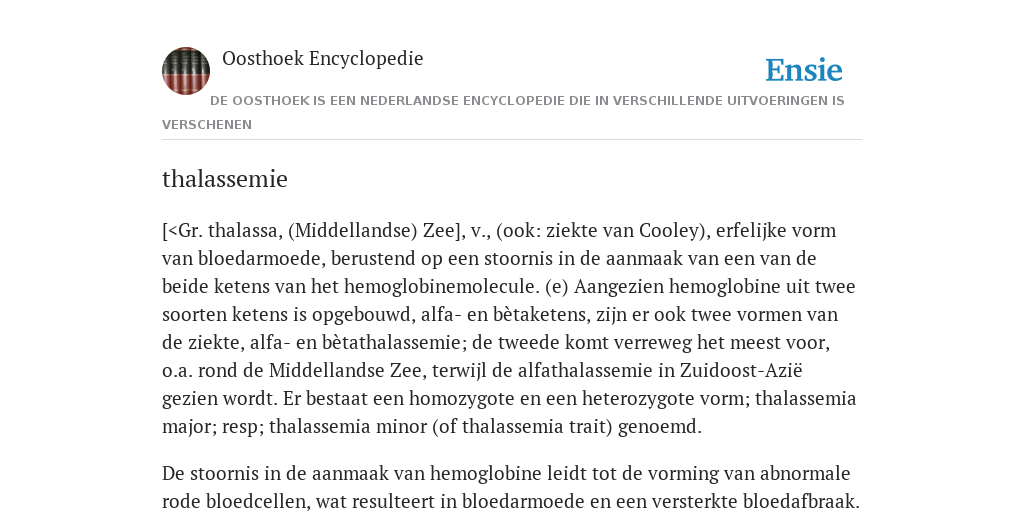 Oosthoek Encyclopedie

Ensie

DE OOSTHOEK IS EEN NEDERLANDSE ENCYCLOPEDIE DIE IN VERSCHILLENDE UITVOERINGEN IS VERSCHENEN

thalassemie

[<Gr. thalassa, (Middellandse) Zee], v., (ook: ziekte van Cooley), erfelijke vorm van bloedarmoede, berustend op een stoornis in de aanmaak van een van de beide ketens van het hemoglobinemolecule. (e) Aangezien hemoglobine uit twee soorten ketens is opgebouwd, alfa- en bètaketens, zijn er ook twee vormen van de ziekte, alfa- en bètathalassemie; de tweede komt verreweg het meest voor, o.a. rond de Middellandse Zee, terwijl de alfathalassemie in Zuidoost-Azië gezien wordt. Er bestaat een homozygote en een heterozygote vorm; thalassemia major; resp; thalassemia minor (of thalassemia trait) genoemd.

De stoornis in de aanmaak van hemoglobine leidt tot de vorming van abnormale rode bloedcellen, wat resulteert in bloedarmoede en een versterkte bloedafbraak.